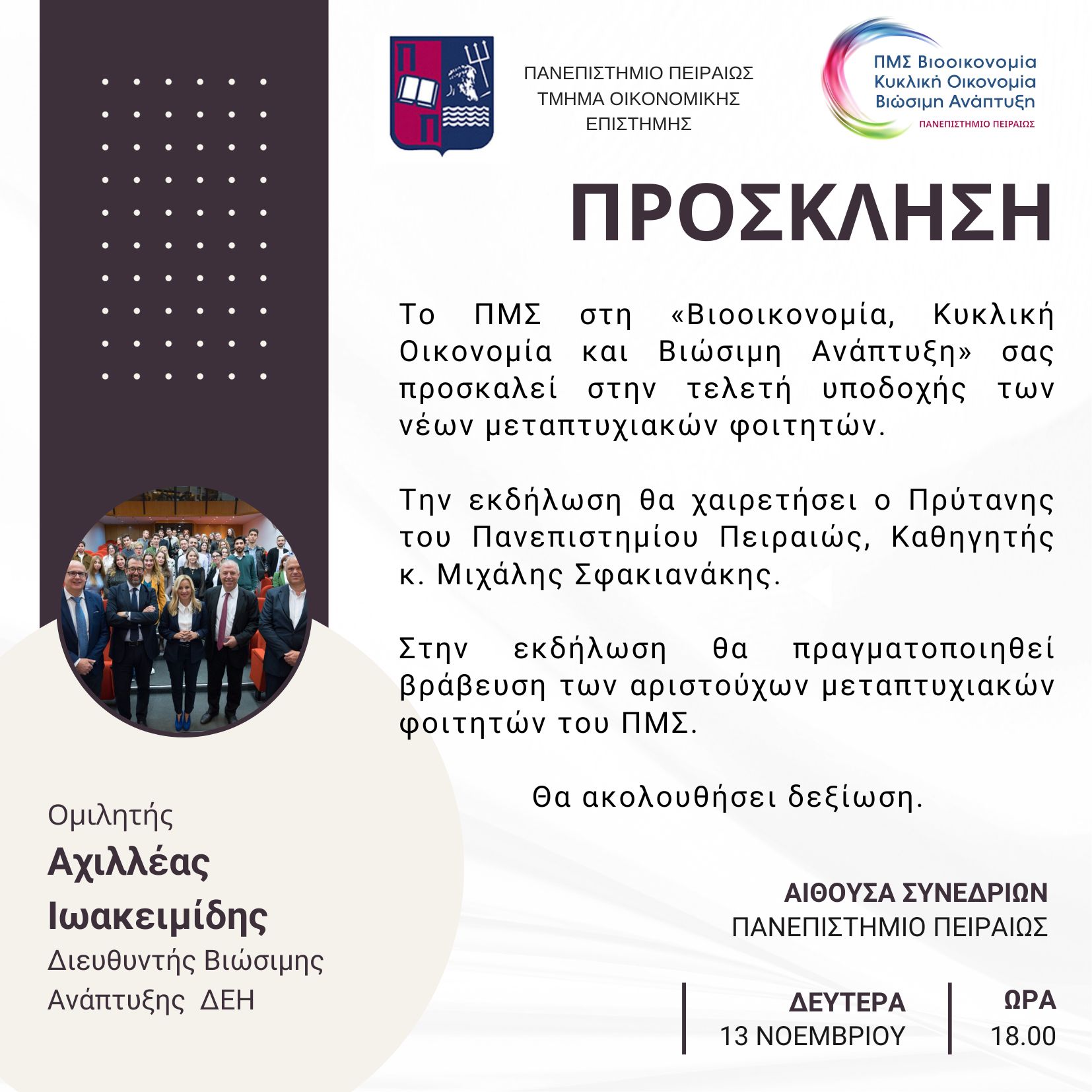 ΠΑΝΕΠΙΣΤΗΜΙΟ ΠΕΙΡΑΙΩΣ
ΤΜΗΜΑ ΟΙΚΟΝΟΜΙΚΗΣ ΕΠΙΣΤΗΜΗΣ

ΠΜΣ Βιοοικονομία
Κυκλική Οικονομία
Βιώσιμη Ανάπτυξη
ΠΑΝΕΠΙΣΤΗΜΙΟ ΠΕΙΡΑΙΩΣ

ΠΡΟΣΚΛΗΣΗ

Το ΠΜΣ στη «Βιοοικονομία, Κυκλική Οικονομία και Βιώσιμη Ανάπτυξη» σας προσκαλεί στην τελετή υποδοχής των νέων μεταπτυχιακών φοιτητών.

Την εκδήλωση θα χαιρετήσει ο Πρύτανης του Πανεπιστημίου Πειραιώς, Καθηγητής κ. Μιχάλης Σφακιανάκης.

Στην εκδήλωση θα πραγματοποιηθεί βράβευση των αριστούχων μεταπτυχιακών φοιτητών του ΠΜΣ.

Θα ακολουθήσει δεξίωση.

Ομιλητής
Αχιλλέας Ιωακειμίδης
Διευθυντής Βιώσιμης Ανάπτυξης ΔΕΗ

ΑΙΘΟΥΣΑ ΣΥΝΕΔΡΙΩΝ
ΠΑΝΕΠΙΣΤΗΜΙΟ ΠΕΙΡΑΙΩΣ

ΔΕΥΤΕΡΑ
13 ΝΟΕΜΒΡΙΟΥ

ΩΡΑ
18.00